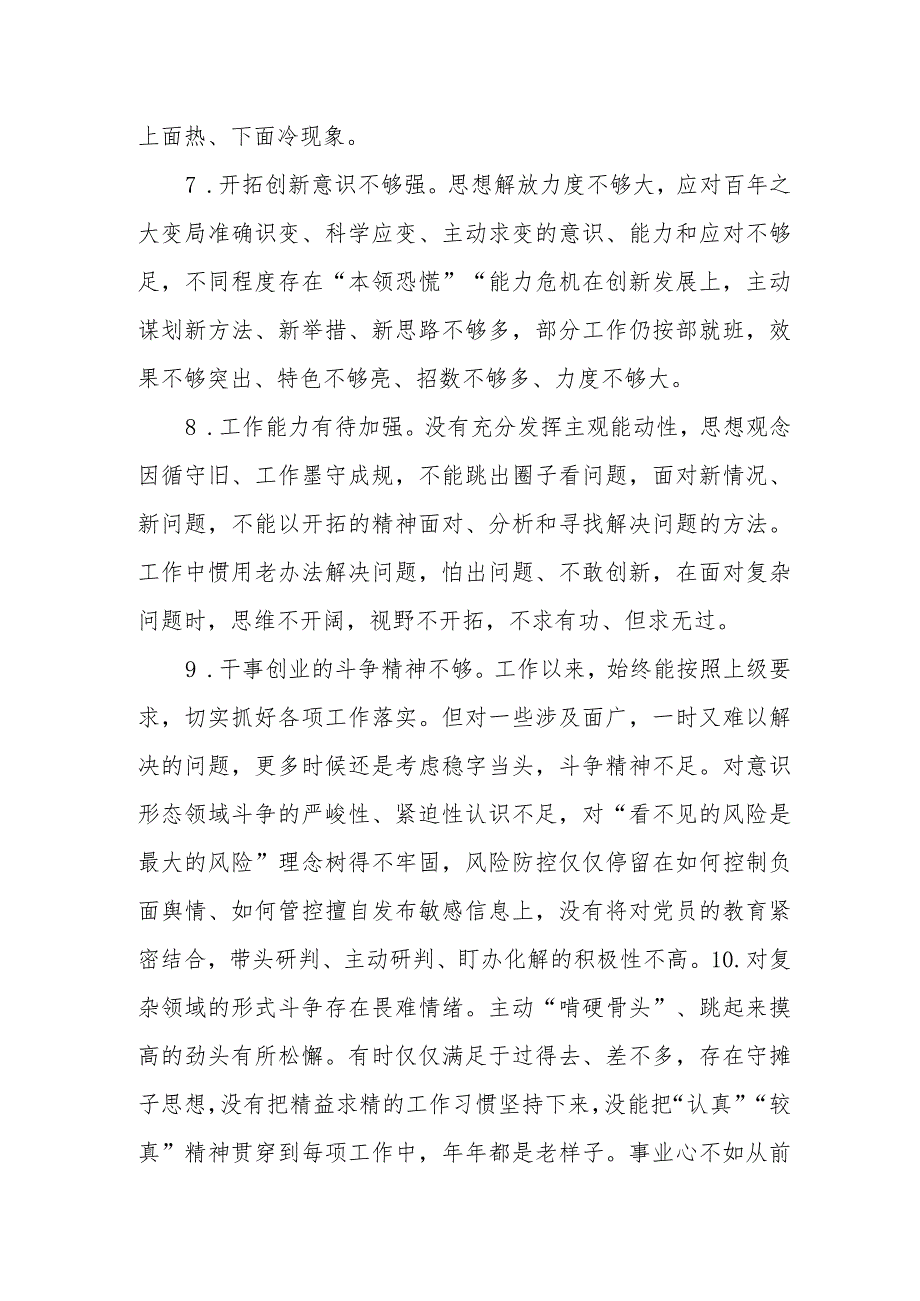 上面热、下面冷现象。

7．开拓创新意识不够强。思想解放力度不够大，应对百年之大变局准确识变、科学应变、主动求变的意识、能力和应对不够足，不同程度存在“本领恐慌”“能力危机在创新发展上，主动谋划新方法、新举措、新思路不够多，部分工作仍按部就班，效果不够突出、特色不够亮、招数不够多、力度不够大。

8．工作能力有待加强。没有充分发挥主观能动性，思想观念因循守旧、工作墨守成规，不能跳出圈子看问题，面对新情况、新问题，不能以开拓的精神面对、分析和寻找解决问题的方法。工作中惯用老办法解决问题，怕出问题、不敢创新，在面对复杂问题时，思维不开阔，视野不开拓，不求有功、但求无过。

9．干事创业的斗争精神不够。工作以来，始终能按照上级要求，切实抓好各项工作落实。但对一些涉及面广，一时又难以解决的问题，更多时候还是考虑稳字当头，斗争精神不足。对意识形态领域斗争的严峻性、紧迫性认识不足，对“看不见的风险是最大的风险”理念树得不牢固，风险防控仅仅停留在如何控制负面舆情、如何管控擅自发布敏感信息上，没有将对党员的教育紧密结合，带头研判、主动研判、盯办化解的积极性不高。10.对复杂领域的形式斗争存在畏难情绪。主动“啃硬骨头”、跳起来摸高的劲头有所松懈。有时仅仅满足于过得去、差不多，存在守摊子思想，没有把精益求精的工作习惯坚持下来，没能把“认真”“较真”精神贯穿到每项工作中，年年都是老样子。事业心不如从前